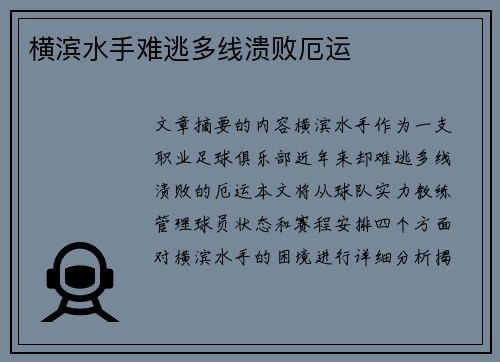 横滨水手难逃多线溃败厄运

文章摘要的内容横滨水手作为一支职业足球俱乐部近年来却难逃多线溃败的厄运本文将从球队实力教练管理球员状态和赛程安排四个方面对横滨水手的困境进行详细分析揭